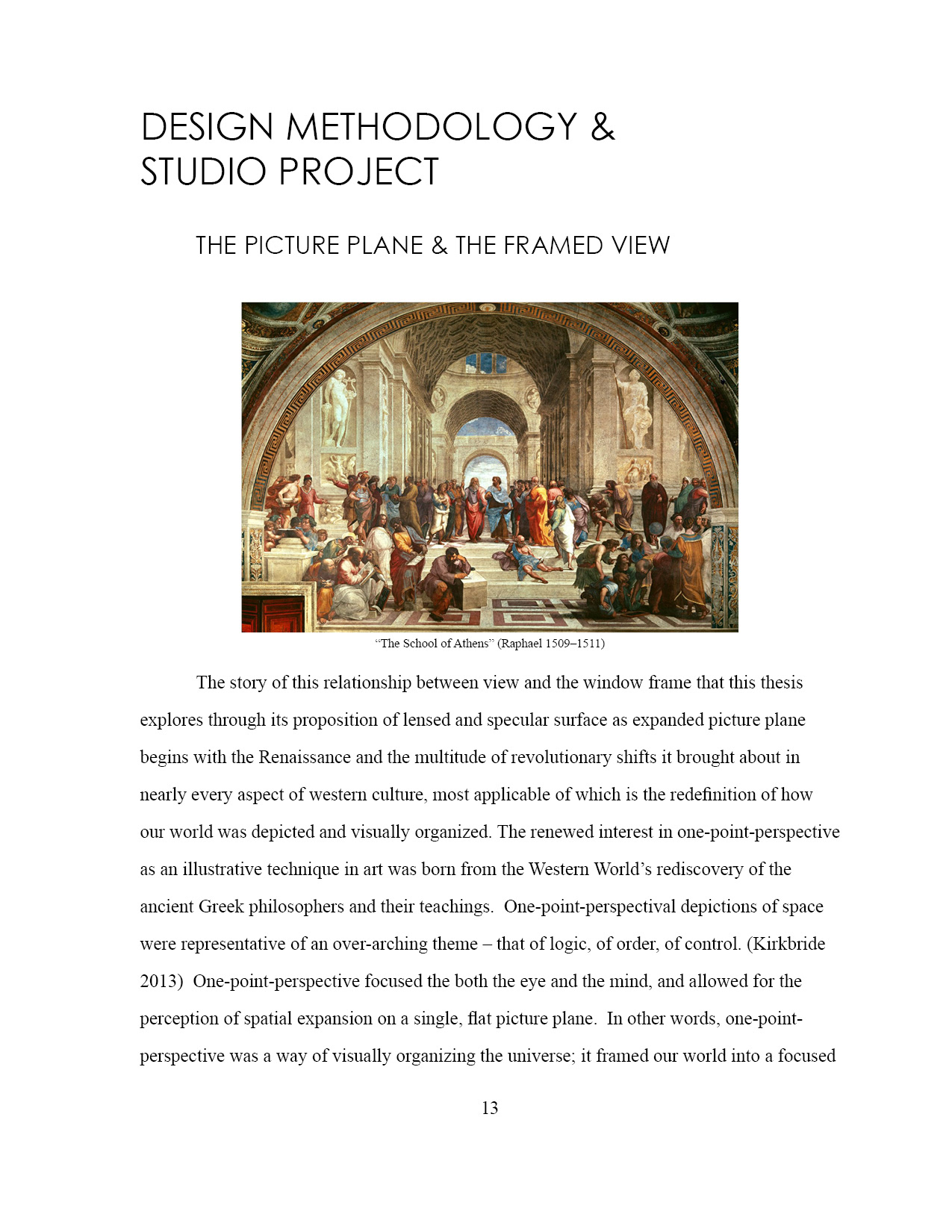 DESIGN METHODOLOGY & STUDIO PROJECT

THE PICTURE PLANE & THE FRAMED VIEW

“The School of Athens” (Raphael 1509–1511)

The story of this relationship between view and the window frame that this thesis explores through its proposition of lensed and specular surface as expanded picture plane begins with the Renaissance and the multitude of revolutionary shifts it brought about in nearly every aspect of western culture, most applicable of which is the redefinition of how our world was depicted and visually organized. The renewed interest in one-point-perspective as an illustrative technique in art was born from the Western World’s rediscovery of the ancient Greek philosophers and their teachings. One-point-perspectival depictions of space were representative of an over-arching theme – that of logic, of order, of control. (Kirkbride 2013) One-point-perspective focused the both the eye and the mind, and allowed for the perception of spatial expansion on a single, flat picture plane. In other words, one-point-perspective was a way of visually organizing the universe; it framed our world into a focused

13